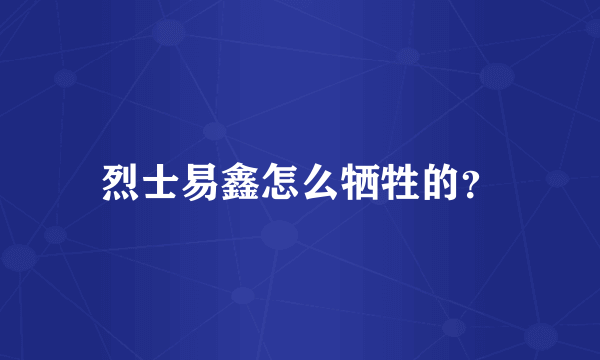 烈士易鑫怎么牺牲的?